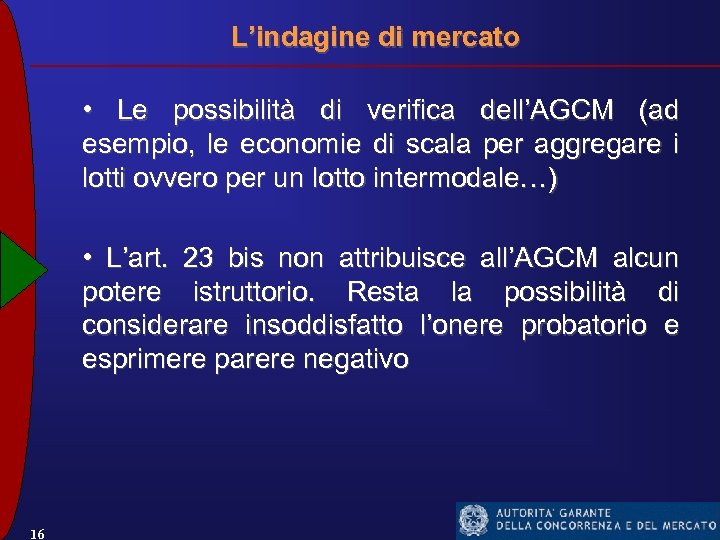 L’indagine di mercato

• Le possibilità di verifica dell’AGCM (ad esempio, le economie di scala per aggregare i lotti ovvero per un lotto intermodale…)

• L’art. 23 bis non attribuisce all’AGCM alcun potere istruttorio. Resta la possibilità di considerare insoddisfatto l’onere probatorio e esprimere parere negativo

16

AUTORITA' GARANTE
DELLA CONCORRENZA E DEL MERCATO